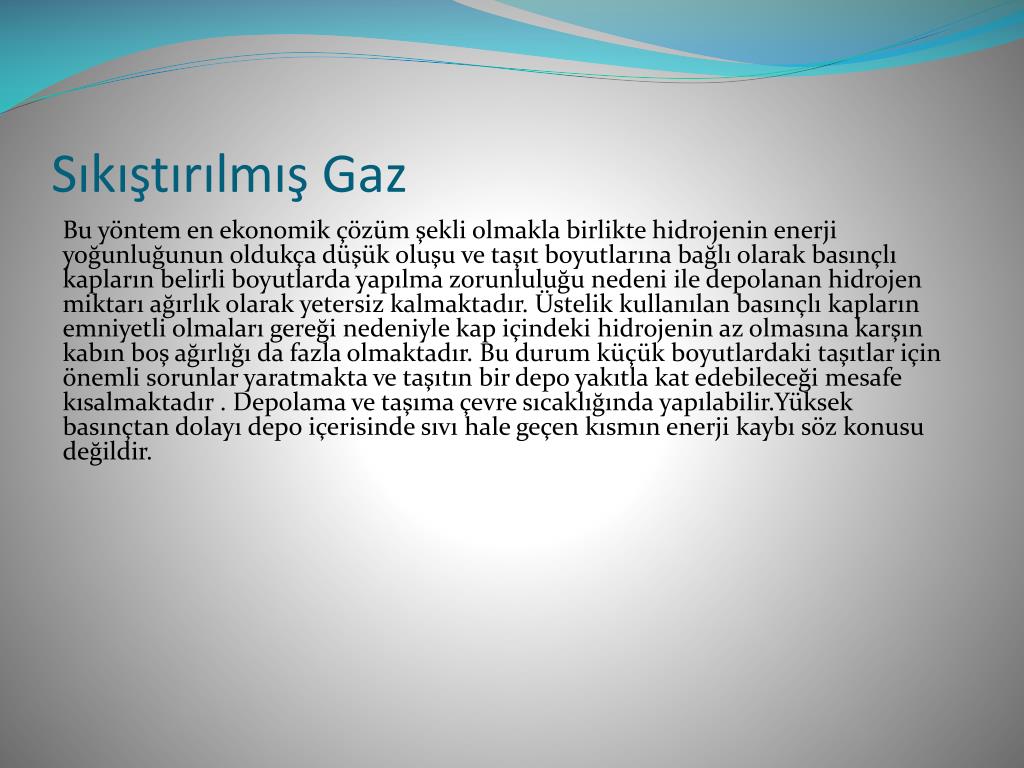 Sıkıştırılmış Gaz

Bu yöntem en ekonomik çözüm şekli olmakla birlikte hidrojenin enerji yoğunluğunun oldukça düşük oluşu ve taşıt boyutlarına bağlı olarak basınçlı kapların belirli boyutlarda yapılma zorunluluğu nedeni ile depolanan hidrojen miktarı ağırlık olarak yetersiz kalmaktadır. Üstelik kullanılan basınçlı kapların emniyetli olmaları gereği nedeniyle kap içindeki hidrojenin az olmasına karşın kabın boş ağırlığı da fazla olmaktadır. Bu durum küçük boyutlardaki taşıtlar için önemli sorunlar yaratmakta ve taşıtın bir depo yakıtla kat edebileceği mesafe kısalmaktadır . Depolama ve taşıma çevre sıcaklığında yapılabilir.Yüksek basınçtan dolayı depo içerisinde sıvı hale geçen kısmın enerji kaybı söz konusu değildir.